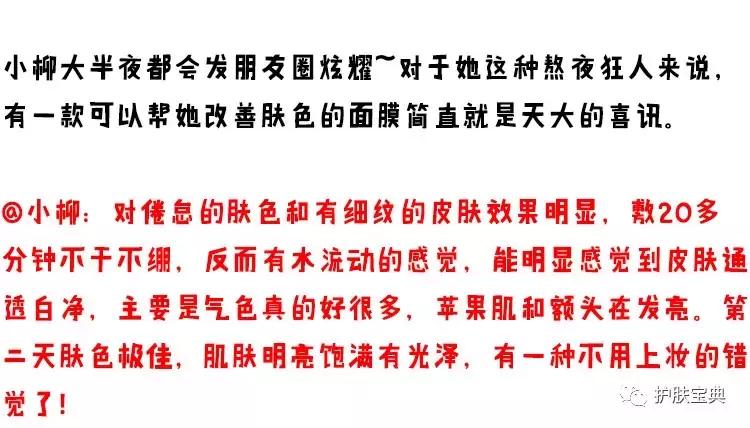 小柳大半夜都会发朋友圈炫耀~对于她这种熬夜狂人来说，有一款可以帮她改善肤色的面膜简直就是天大的喜讯。

@小柳：对倦怠的肤色和有细纹的皮肤效果明显，敷20多分钟不干不绷，反而有水流动的感觉，能明显感觉到皮肤通透白净，主要是气色真的好很多，苹果肌和额头在发亮。第二天肤色极佳，肌肤明亮饱满有光泽，有一种不用上妆的错觉了！

护肤宝典